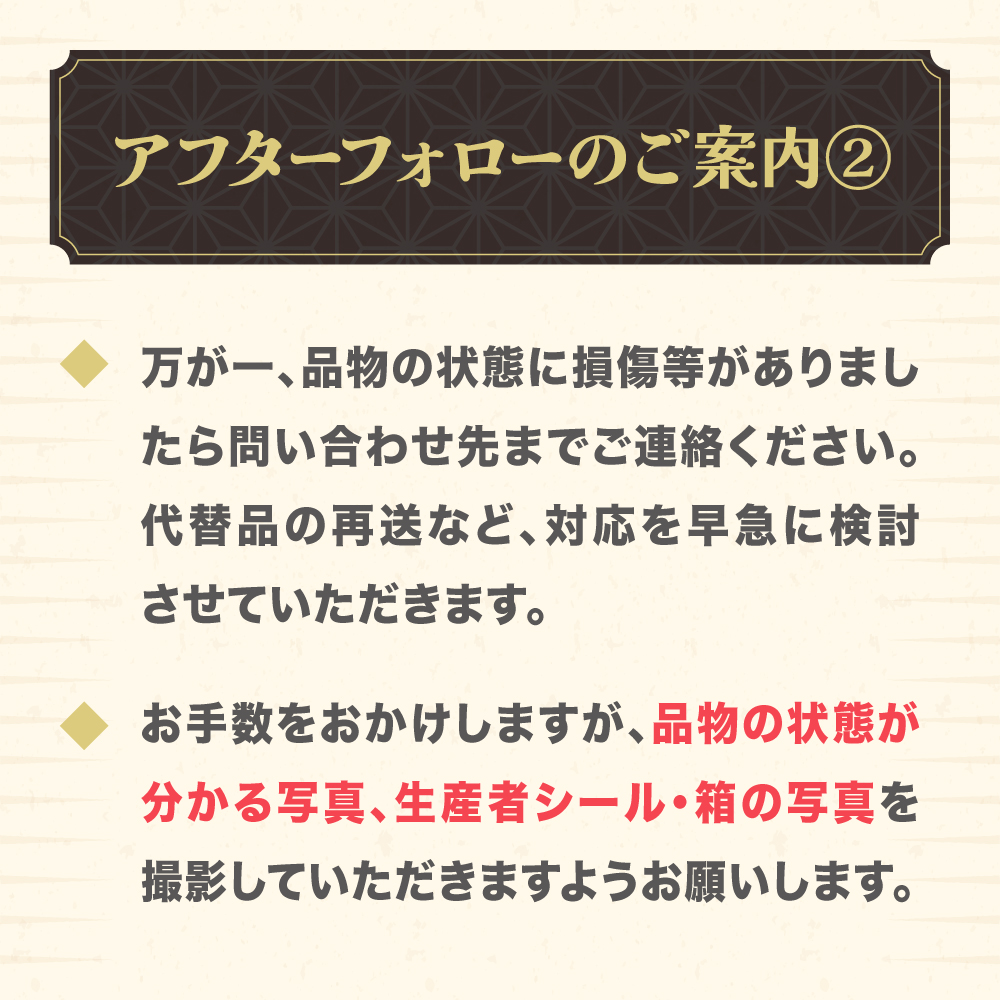 アフターフォローのご案内②

◆ 万が一、品物の状態に損傷等がありましたら問い合わせ先までご連絡ください。代替品の再送など、対応を早急に検討させていただきます。

◆ お手数をおかけしますが、品物の状態が分かる写真、生産者シール・箱の写真を撮影していただきますようお願いします。